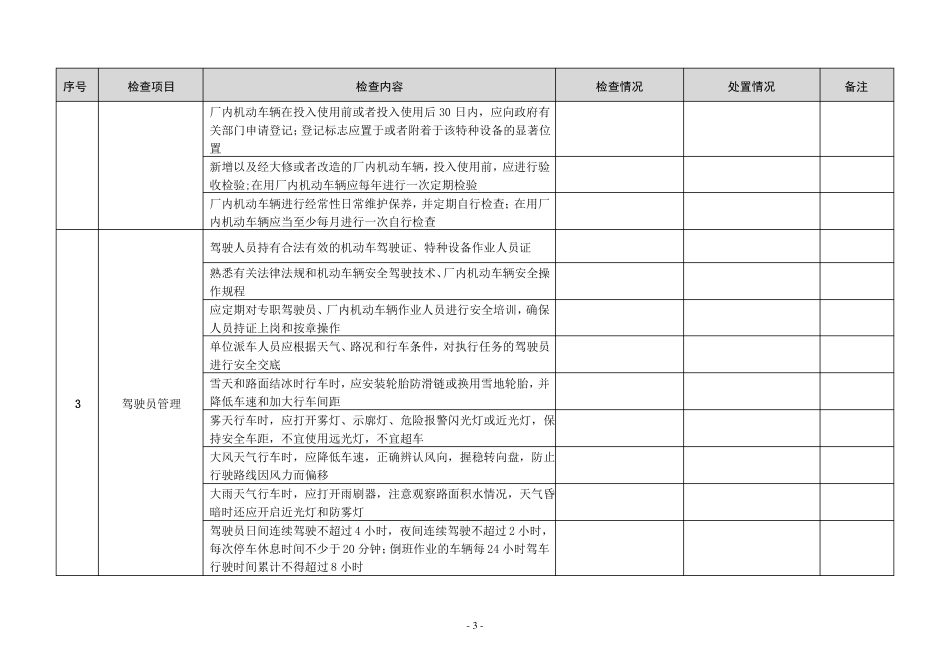 | 序号 | 检查项目 | 检查内容 | 检查情况 | 处置情况 | 备注 |
|---|---|---|---|---|---|
| | | 厂内机动车辆在投入使用前或者投入使用后 30 日内，应向政府有关部门申请登记；登记标志应置于或者附着于该特种设备的显著位置 | | | |
| | | 新增以及经大修或者改造的厂内机动车辆，投入使用前，应进行验收检验；在用厂内机动车辆应每年进行一次定期检验 | | | |
| | | 厂内机动车辆进行经常性日常维护保养，并定期自行检查；在用厂内机动车辆应当至少每月进行一次自行检查 | | | |
| 3 | 驾驶员管理 | 驾驶人员持有合法有效的机动车驾驶证、特种设备作业人员证 | | | |
| | | 熟悉有关法律法规和机动车辆安全驾驶技术、厂内机动车辆安全操作规程 | | | |
| | | 应定期对专职驾驶员、厂内机动车辆作业人员进行安全培训，确保人员持证上岗和按章操作 | | | |
| | | 单位派车人员应根据天气、路况和行车条件，对执行任务的驾驶员进行安全交底 | | | |
| | | 雪天和路面结冰时行车时，应安装轮胎防滑链或换用雪地轮胎，并降低车速和加大行车间距 | | | |
| | | 雾天行车时，应打开雾灯、示廓灯、危险报警闪光灯或近光灯，保持安全车距，不宜使用远光灯，不宜超车 | | | |
| | | 大风天气行车时，应降低车速，正确辨认风向，握稳转向盘，防止行驶路线因风力而偏移 | | | |
| | | 大雨天气行车时，应打开雨刷器，注意观察路面积水情况，天气昏暗时还应开启近光灯和防雾灯 | | | |
| | | 驾驶员日间连续驾驶不超过 4 小时，夜间连续驾驶不超过 2 小时，每次停车休息时间不少于 20 分钟；倒班作业的车辆每 24 小时驾车行驶时间累计不得超过 8 小时 | | | |

- 3 -